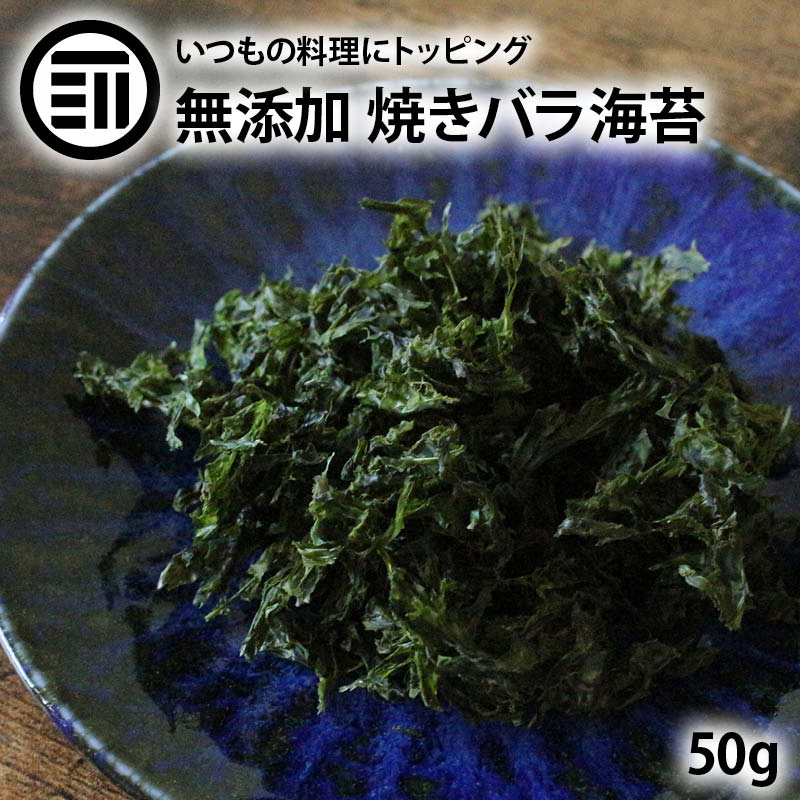 いつもの料理にトッピング
無添加 焼きバラ海苔

50g